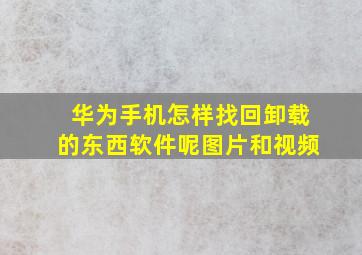 华为手机怎样找回卸载的东西软件呢图片和视频